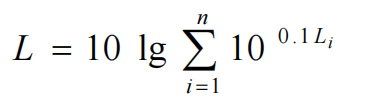 $L = 10 \lg \sum_{i=1}^{n} 10^{0.1 L_i}$